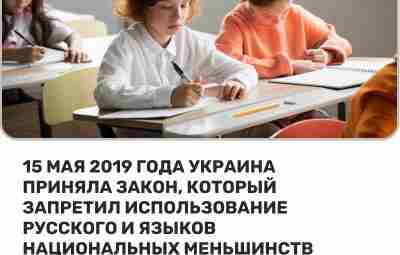 15 МАЯ 2019 ГОДА УКРАИНА ПРИНЯЛА ЗАКОН, КОТОРЫЙ ЗАПРЕТИЛ ИСПОЛЬЗОВАНИЕ РУССКОГО И ЯЗЫКОВ НАЦИОНАЛЬНЫХ МЕНЬШИНСТВ